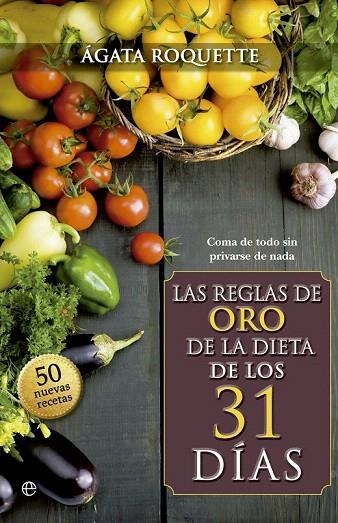 ÁGATA ROQUETTE

Coma de todo sin privarse de nada

LAS REGLAS DE ORO DE LA DIETA DE LOS 31 DÍAS

50 nuevas recetas

e